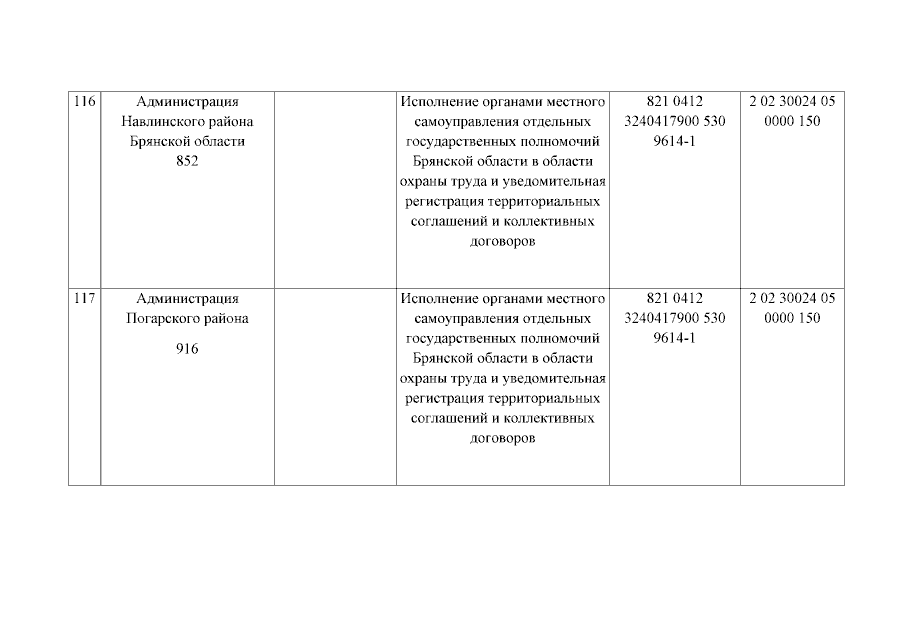 | 116 | Администрация Навлинского района Брянской области 852 |  | Исполнение органами местного самоуправления отдельных государственных полномочий Брянской области в области охраны труда и уведомительная регистрация территориальных соглашений и коллективных договоров | 821 0412 3240417900 530 9614-1 | 2 02 30024 05 0000 150 |
|---|---|---|---|---|---|
| 117 | Администрация Погарского района 916 |  | Исполнение органами местного самоуправления отдельных государственных полномочий Брянской области в области охраны труда и уведомительная регистрация территориальных соглашений и коллективных договоров | 821 0412 3240417900 530 9614-1 | 2 02 30024 05 0000 150 |